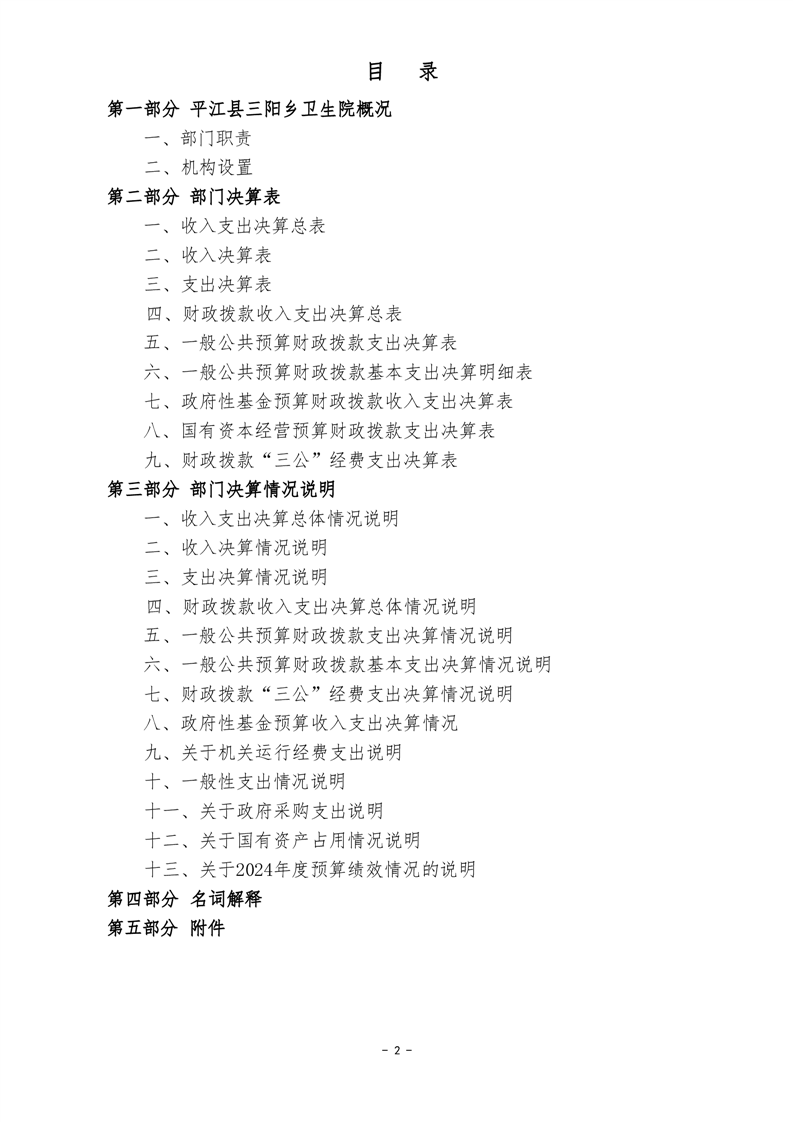 目　录

第一部分 平江县三阳乡卫生院概况

一、部门职责

二、机构设置

第二部分 部门决算表

一、收入支出决算总表

二、收入决算表

三、支出决算表

四、财政拨款收入支出决算总表

五、一般公共预算财政拨款支出决算表

六、一般公共预算财政拨款基本支出决算明细表

七、政府性基金预算财政拨款收入支出决算表

八、国有资本经营预算财政拨款支出决算表

九、财政拨款“三公”经费支出决算表

第三部分 部门决算情况说明

一、收入支出决算总体情况说明

二、收入决算情况说明

三、支出决算情况说明

四、财政拨款收入支出决算总体情况说明

五、一般公共预算财政拨款支出决算情况说明

六、一般公共预算财政拨款基本支出决算情况说明

七、财政拨款“三公”经费支出决算情况说明

八、政府性基金预算收入支出决算情况

九、关于机关运行经费支出说明

十、一般性支出情况说明

十一、关于政府采购支出说明

十二、关于国有资产占用情况说明

十三、关于2024年度预算绩效情况的说明

第四部分 名词解释

第五部分 附件

- 2 -